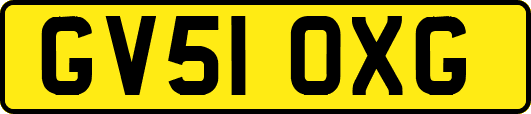 GV51 OXG